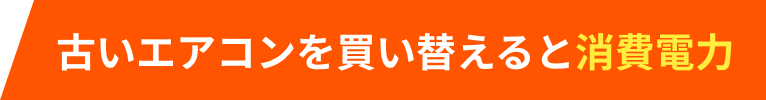 古いエアコンを買い替えると消費電力